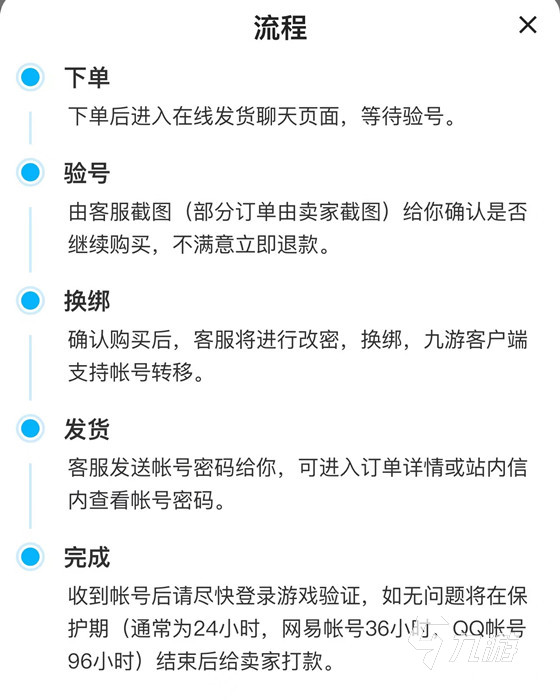 流程

×

下单

下单后进入在线发货聊天页面，等待验号。

验号

由客服截图（部分订单由卖家截图）给你确认是否继续购买，不满意立即退款。

换绑

确认购买后，客服将进行改密，换绑，九游客户端支持帐号转移。

发货

客服发送帐号密码给你，可进入订单详情或站内信内查看帐号密码。

完成

收到帐号后请尽快登录游戏验证，如无问题将在保护期（通常为24小时，网易帐号36小时，QQ帐号96小时）结束后给卖家打款。

九游